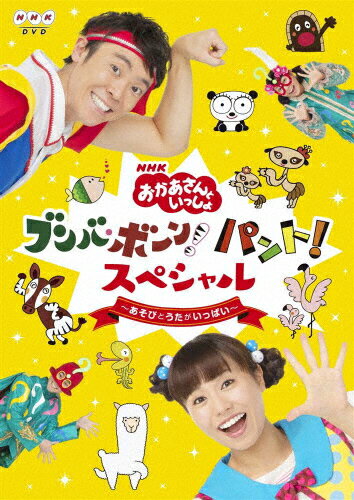 NHK
DVD

NHK
おかあさんといっしょ

ブンバ・ボーン! パント!
スペシャル
～あそびとうたがいっぱい～